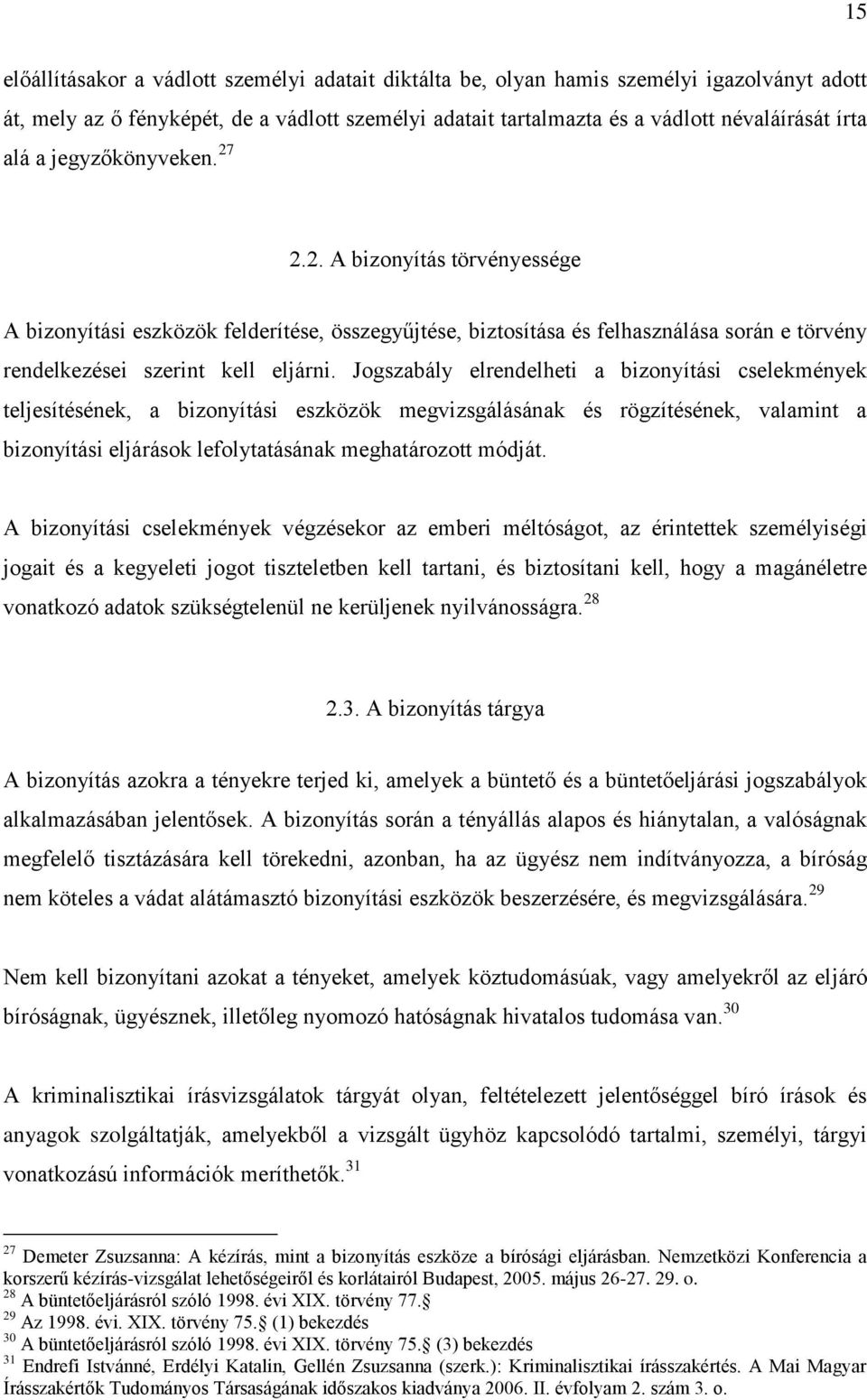 15

előállításakor a vádlott személyi adatait diktálta be, olyan hamis személyi igazolványt adott át, mely az ő fényképét, de a vádlott személyi adatait tartalmazta és a vádlott névaláírását írta alá a jegyzőkönyveken. $^{27}$

2.2. A bizonyítás törvényessége

A bizonyítási eszközök felderítése, összegyűjtése, biztosítása és felhasználása során e törvény rendelkezései szerint kell eljárni. Jogszabály elrendelheti a bizonyítási cselekmények teljesítésének, a bizonyítási eszközök megvizsgálásának és rögzítésének, valamint a bizonyítási eljárások lefolytatásának meghatározott módját.

A bizonyítási cselekmények végzésekor az emberi méltóságot, az érintettek személyiségi jogait és a kegyeleti jogot tiszteletben kell tartani, és biztosítani kell, hogy a magánéletre vonatkozó adatok szükségtelenül ne kerüljenek nyilvánosságra. $^{28}$

2.3. A bizonyítás tárgya

A bizonyítás azokra a tényekre terjed ki, amelyek a büntető és a büntetőeljárási jogszabályok alkalmazásában jelentősek. A bizonyítás során a tényállás alapos és hiánytalan, a valóságnak megfelelő tisztázására kell törekedni, azonban, ha az ügyész nem indítványozza, a bíróság nem köteles a vádat alátámasztó bizonyítási eszközök beszerzésére, és megvizsgálására. $^{29}$

Nem kell bizonyítani azokat a tényeket, amelyek köztudomásúak, vagy amelyekről az eljáró bíróságnak, ügyésznek, illetőleg nyomozó hatóságnak hivatalos tudomása van. $^{30}$

A kriminalisztikai írásvizsgálatok tárgyát olyan, feltételezett jelentőséggel bíró írások és anyagok szolgáltatják, amelyekből a vizsgált ügyhöz kapcsolódó tartalmi, személyi, tárgyi vonatkozású információk meríthetők. $^{31}$

$^{27}$ Demeter Zsuzsanna: A kézírás, mint a bizonyítás eszköze a bírósági eljárásban. Nemzetközi Konferencia a korszerű kézírás-vizsgálat lehetőségeiről és korlátairól Budapest, 2005. május 26-27. 29. o.
$^{28}$ A büntetőeljárásról szóló 1998. évi XIX. törvény 77.
$^{29}$ Az 1998. évi. XIX. törvény 75. (1) bekezdés
$^{30}$ A büntetőeljárásról szóló 1998. évi XIX. törvény 75. (3) bekezdés
$^{31}$ Endrefi Istvánné, Erdélyi Katalin, Gellén Zsuzsanna (szerk.): Kriminalisztikai írásszakértés. A Mai Magyar Írásszakértők Tudományos Társaságának időszakos kiadványa 2006. II. évfolyam 2. szám 3. o.